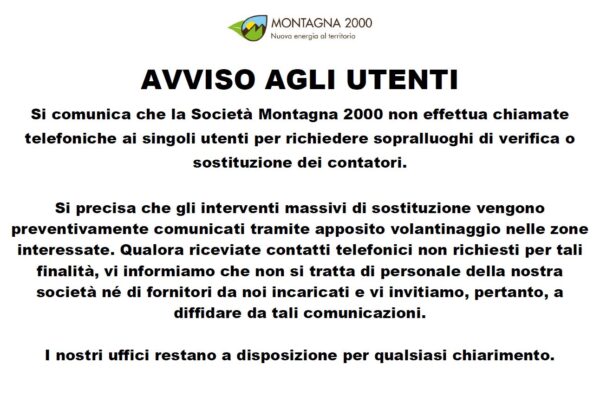 MONTAGNA 2000
Nuova energia al territorio

AVVISO AGLI UTENTI

Si comunica che la Società Montagna 2000 non effettua chiamate telefoniche ai singoli utenti per richiedere sopralluoghi di verifica o sostituzione dei contatori.

Si precisa che gli interventi massivi di sostituzione vengono preventivamente comunicati tramite apposito volantinaggio nelle zone interessate. Qualora riceviate contatti telefonici non richiesti per tali finalità, vi informiamo che non si tratta di personale della nostra società né di fornitori da noi incaricati e vi invitiamo, pertanto, a diffidare da tali comunicazioni.

I nostri uffici restano a disposizione per qualsiasi chiarimento.